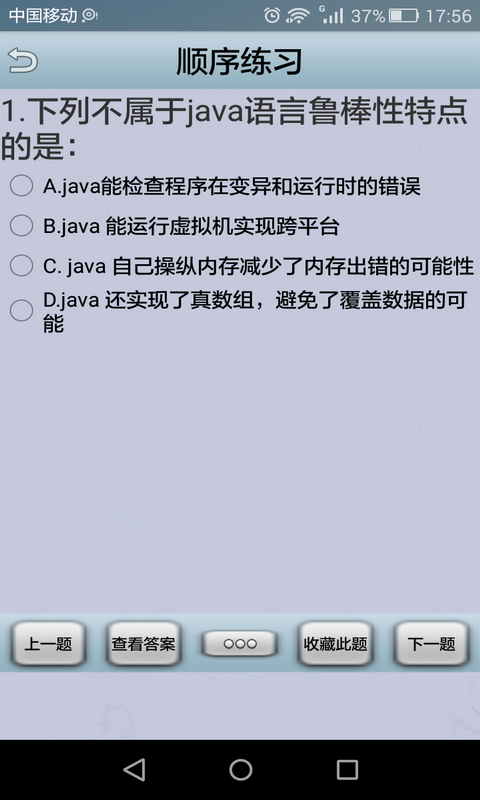 中国移动 37% 17:56

顺序练习

1.下列不属于java语言鲁棒性特点的是：

A.java能检查程序在变异和运行时的错误

B.java 能运行虚拟机实现跨平台

C. java 自己操纵内存减少了内存出错的可能性

D.java 还实现了真数组，避免了覆盖数据的可能

上一题 查看答案 ○○○ 收藏此题 下一题